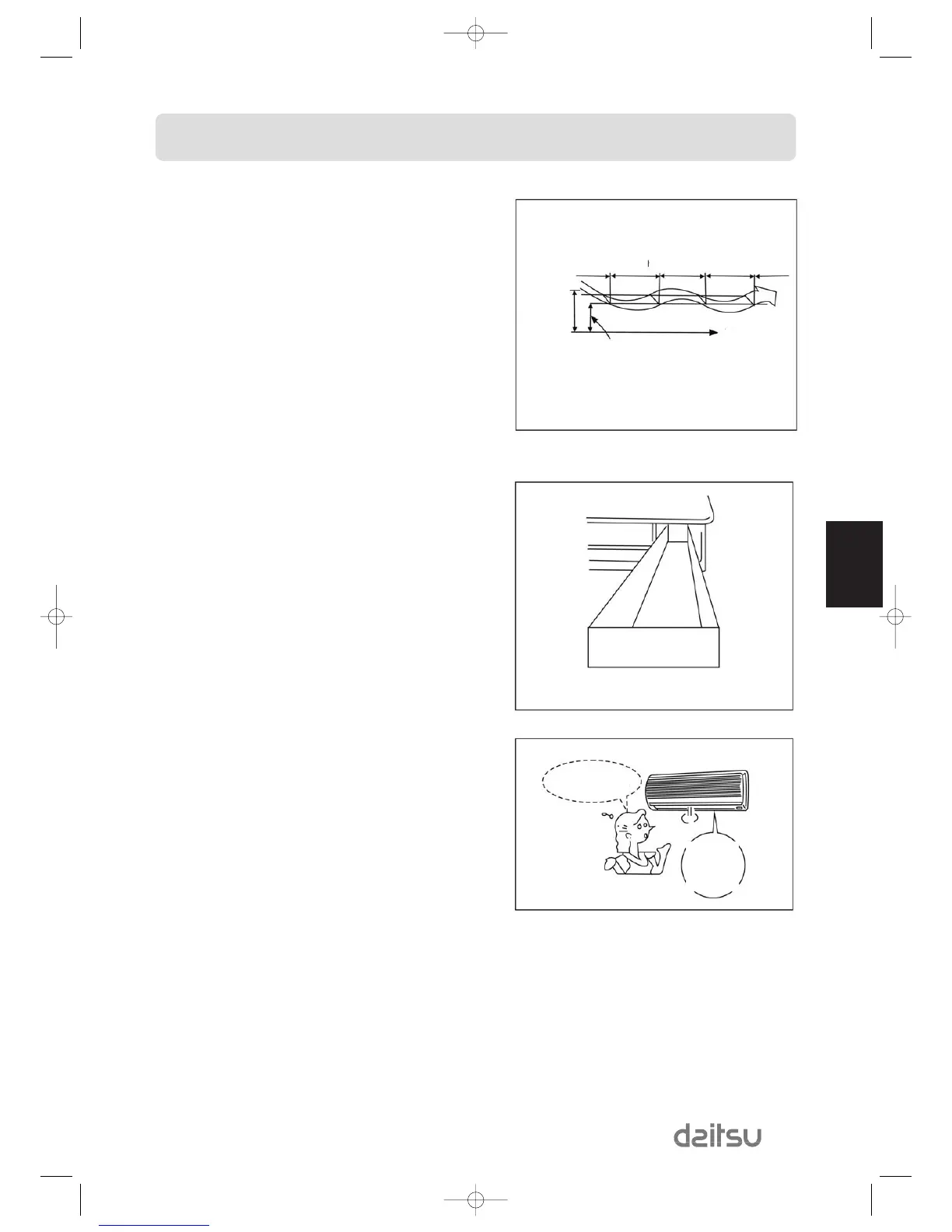 daitsu